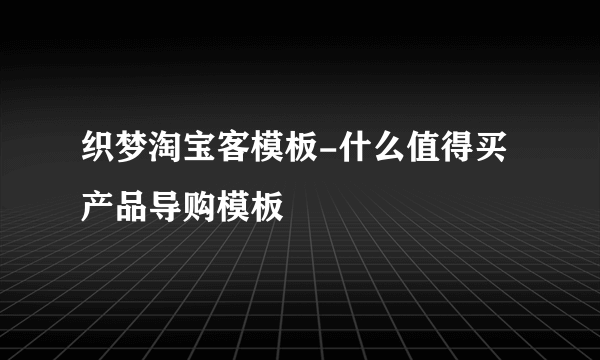 织梦淘宝客模板-什么值得买产品导购模板